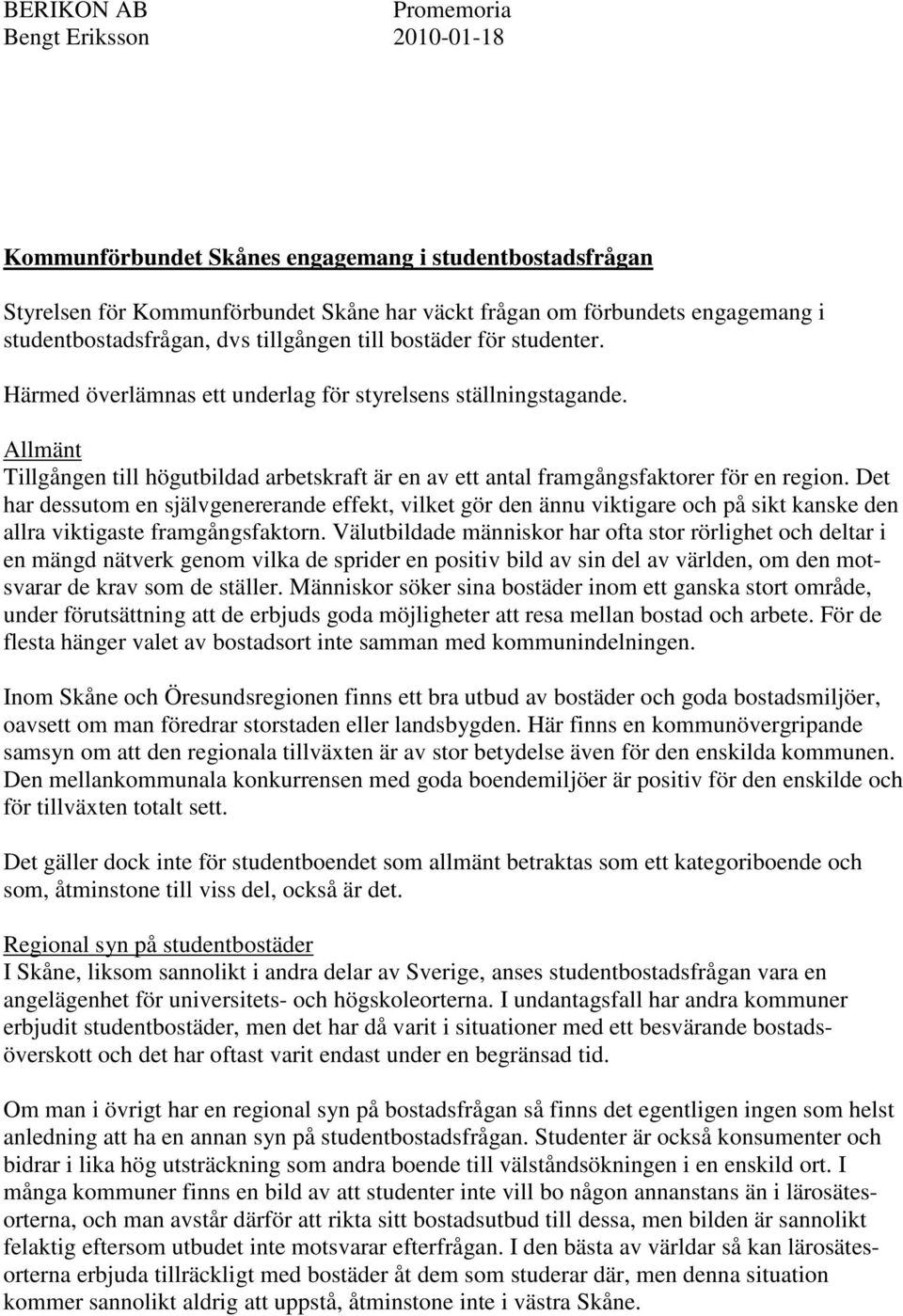 BERIKON AB
Bengt Eriksson

Promemoria
2010-01-18

Kommunförbundet Skånes engagemang i studentbostadsfrågan

Styrelsen för Kommunförbundet Skåne har väckt frågan om förbundets engagemang i studentbostadsfrågan, dvs tillgången till bostäder för studenter.

Härmed överlämnas ett underlag för styrelsens ställningstagande.

Allmänt
Tillgången till högutbildad arbetskraft är en av ett antal framgångsfaktorer för en region. Det har dessutom en självgenererande effekt, vilket gör den ännu viktigare och på sikt kanske den allra viktigaste framgångsfaktorn. Välutbildade människor har ofta stor rörlighet och deltar i en mängd nätverk genom vilka de sprider en positiv bild av sin del av världen, om den motsvarar de krav som de ställer. Människor söker sina bostäder inom ett ganska stort område, under förutsättning att de erbjuds goda möjligheter att resa mellan bostad och arbete. För de flesta hänger valet av bostadsort inte samman med kommunindelningen.

Inom Skåne och Öresundsregionen finns ett bra utbud av bostäder och goda bostadsmiljöer, oavsett om man föredrar storstaden eller landsbygden. Här finns en kommunövergripande samsyn om att den regionala tillväxten är av stor betydelse även för den enskilda kommunen. Den mellankommunala konkurrensen med goda boendemiljöer är positiv för den enskilde och för tillväxten totalt sett.

Det gäller dock inte för studentboendet som allmänt betraktas som ett kategoriboende och som, åtminstone till viss del, också är det.

Regional syn på studentbostäder
I Skåne, liksom sannolikt i andra delar av Sverige, anses studentbostadsfrågan vara en angelägenhet för universitets- och högskoleorterna. I undantagsfall har andra kommuner erbjudit studentbostäder, men det har då varit i situationer med ett besvärande bostadsöverskott och det har oftast varit endast under en begränsad tid.

Om man i övrigt har en regional syn på bostadsfrågan så finns det egentligen ingen som helst anledning att ha en annan syn på studentbostadsfrågan. Studenter är också konsumenter och bidrar i lika hög utsträckning som andra boende till välståndsökningen i en enskild ort. I många kommuner finns en bild av att studenter inte vill bo någon annanstans än i lärosätesorterna, och man avstår därför att rikta sitt bostadsutbud till dessa, men bilden är sannolikt felaktig eftersom utbudet inte motsvarar efterfrågan. I den bästa av världar så kan lärosätesorterna erbjuda tillräckligt med bostäder åt dem som studerar där, men denna situation kommer sannolikt aldrig att uppstå, åtminstone inte i västra Skåne.